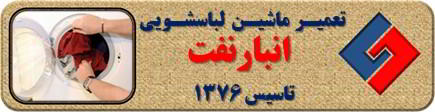 تعمیر ماشین لباسشویی
انبارنفت
تاسیس ۱۳۷۶